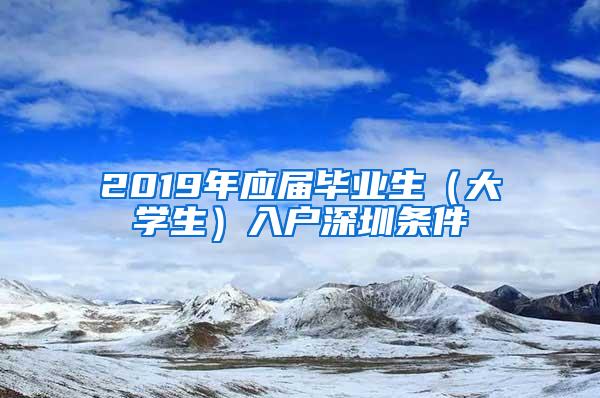 2019年应届毕业生（大学生）入户深圳条件